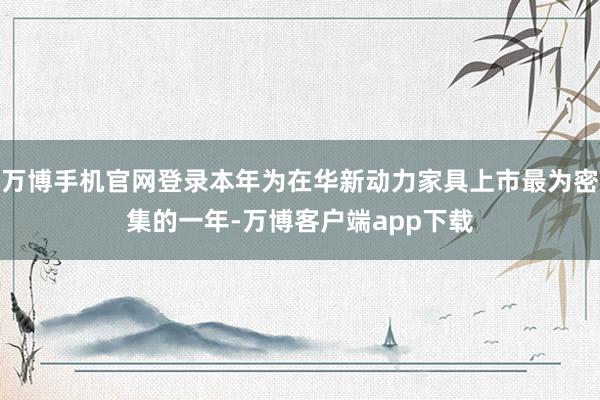 万博手机官网登录本年为在华新动力家具上市最为密集的一年-万博客户端app下载